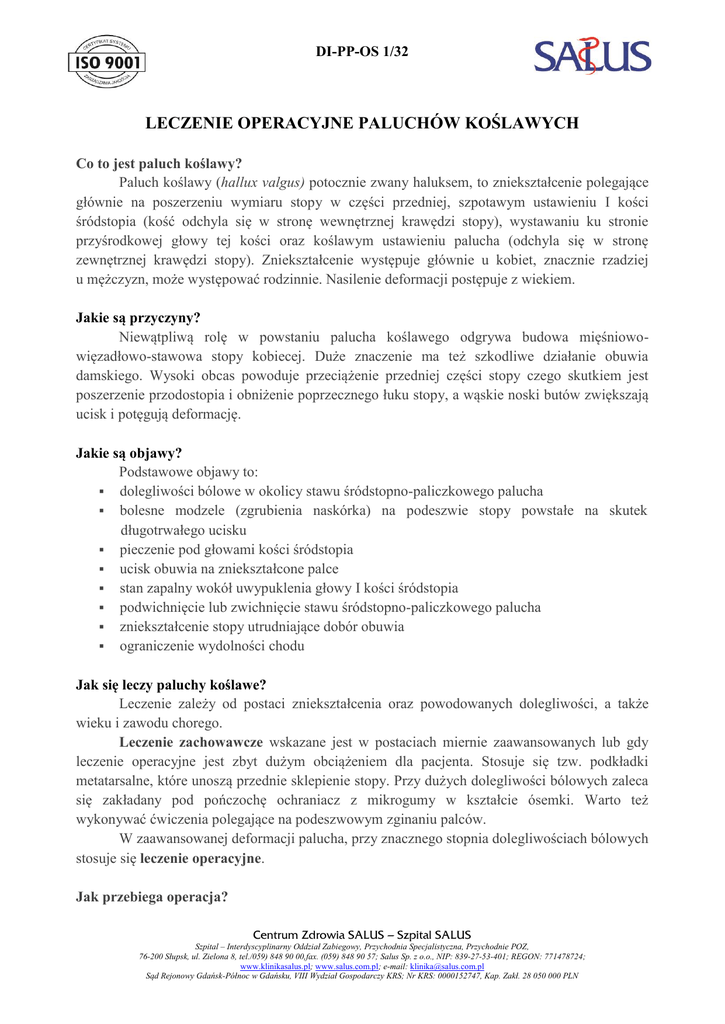 CERTYFIKAT SYSTEMU
ISO 9001
ZARZĄDZANIA JAKOŚCIĄ

DI-PP-OS 1/32

SALUS

LECZENIE OPERACYJNE PALUCHÓW KOŚLAWYCH

Co to jest paluch koślawy?
Paluch koślawy (hallux valgus) potocznie zwany haluksem, to zniekształcenie polegające głównie na poszerzeniu wymiaru stopy w części przedniej, szpotawym ustawieniu I kości śródstopia (kość odchyla się w stronę wewnętrznej krawędzi stopy), wystawaniu ku stronie przyśrodkowej głowy tej kości oraz koślawym ustawieniu palucha (odchyla się w stronę zewnętrznej krawędzi stopy). Zniekształcenie występuje głównie u kobiet, znacznie rzadziej u mężczyzn, może występować rodzinnie. Nasilenie deformacji postępuje z wiekiem.

Jakie są przyczyny?
Niewątpliwą rolę w powstaniu palucha koślawego odgrywa budowa mięśniowo-więzadłowo-stawowa stopy kobiecej. Duże znaczenie ma też szkodliwe działanie obuwia damskiego. Wysoki obcas powoduje przeciążenie przedniej części stopy czego skutkiem jest poszerzenie przodostopia i obniżenie poprzecznego łuku stopy, a wąskie noski butów zwiększają ucisk i potęgują deformację.

Jakie są objawy?
Podstawowe objawy to:
▪ dolegliwości bólowe w okolicy stawu śródstopno-paliczkowego palucha
▪ bolesne modzele (zgrubienia naskórka) na podeszwie stopy powstałe na skutek długotrwałego ucisku
▪ pieczenie pod głowami kości śródstopia
▪ ucisk obuwia na zniekształcone palce
▪ stan zapalny wokół uwypuklenia głowy I kości śródstopia
▪ podwichnięcie lub zwichnięcie stawu śródstopno-paliczkowego palucha
▪ zniekształcenie stopy utrudniające dobór obuwia
▪ ograniczenie wydolności chodu

Jak się leczy paluchy koślawe?
Leczenie zależy od postaci zniekształcenia oraz powodowanych dolegliwości, a także wieku i zawodu chorego.
Leczenie zachowawcze wskazane jest w postaciach miernie zaawansowanych lub gdy leczenie operacyjne jest zbyt dużym obciążeniem dla pacjenta. Stosuje się tzw. podkładki metatarsalne, które unoszą przednie sklepienie stopy. Przy dużych dolegliwości bólowych zaleca się zakładany pod pończochę ochraniacz z mikrogumy w kształcie ósemki. Warto też wykonywać ćwiczenia polegające na podeszwowym zginaniu palców.
W zaawansowanej deformacji palucha, przy znacznego stopnia dolegliwościach bólowych stosuje się leczenie operacyjne.

Jak przebiega operacja?

Centrum Zdrowia SALUS – Szpital SALUS
Szpital – Interdyscyplinarny Oddział Zabiegowy, Przychodnia Specjalistyczna, Przychodnie POZ,
76-200 Słupsk, ul. Zielona 8, tel./059) 848 90 00,fax. (059) 848 90 57; Salus Sp. z o.o., NIP: 839-27-53-401; REGON: 771478724;
www.klinikasalus.pl; www.salus.com.pl; e-mail: klinika@salus.com.pl
Sąd Rejonowy Gdańsk-Północ w Gdańsku, VIII Wydział Gospodarczy KRS; Nr KRS: 0000152747, Kap. Zakł. 28 050 000 PLN